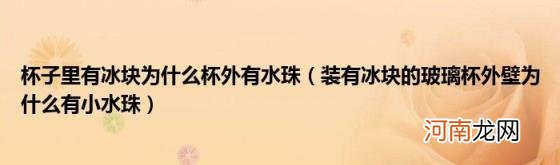 杯子里有冰块为什么杯外有水珠（装有冰块的玻璃杯外壁为什么有小水珠）

河南龙网